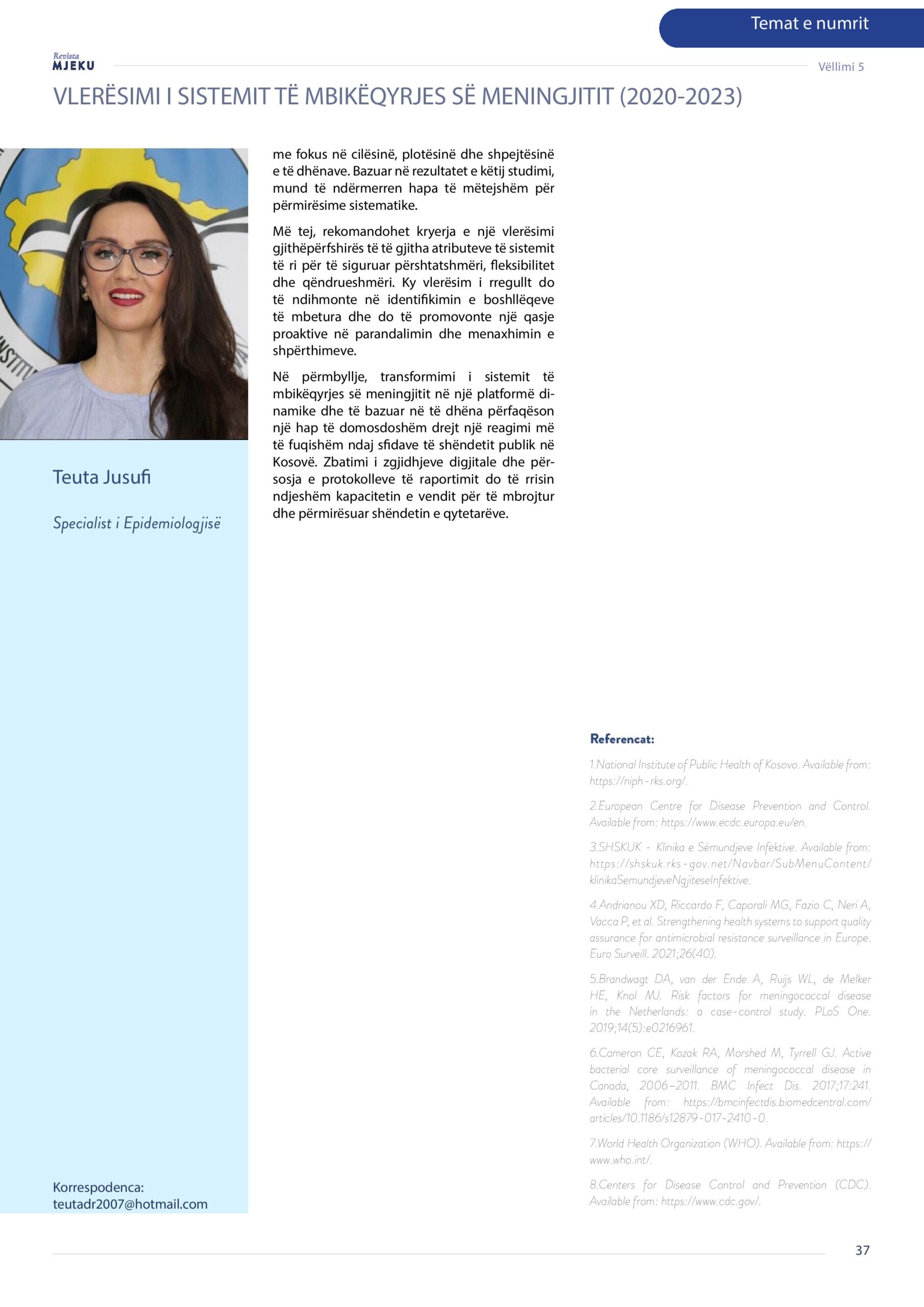 Temat e numrit

Revista
MJEKU

Vëllimi 5

VLERËSIMI I SISTEMIT TË MBIKËQYRJES SË MENINGJITIT (2020-2023)

Teuta Jusufi

Specialist i Epidemiologjisë

Korrespodenca:
teutadr2007@hotmail.com

me fokus në cilësinë, plotësinë dhe shpejtësinë e të dhënave. Bazuar në rezultatet e këtij studimi, mund të ndërmerren hapa të mëtejshëm për përmirësime sistematike.

Më tej, rekomandohet kryerja e një vlerësimi gjithëpërfshirës të të gjitha atributeve të sistemit të ri për të siguruar përshtatshmëri, fleksibilitet dhe qëndrueshmëri. Ky vlerësim i rregullt do të ndihmonte në identifikimin e boshllëqeve të mbetura dhe do të promovonte një qasje proaktive në parandalimin dhe menaxhimin e shpërthimeve.

Në përmbyllje, transformimi i sistemit të mbikëqyrjes së meningjitit në një platformë dinamike dhe të bazuar në të dhëna përfaqëson një hap të domosdoshëm drejt një reagimi më të fuqishëm ndaj sfidave të shëndetit publik në Kosovë. Zbatimi i zgjidhjeve digjitale dhe përsosja e protokolleve të raportimit do të rrisin ndjeshëm kapacitetin e vendit për të mbrojtur dhe përmirësuar shëndetin e qytetarëve.

Referencat:

1.National Institute of Public Health of Kosovo. Available from: https://niph-rks.org/.

2.European Centre for Disease Prevention and Control. Available from: https://www.ecdc.europa.eu/en.

3.SHSKUK - Klinika e Sëmundjeve Infektive. Available from: https://shskuk.rks-gov.net/Navbar/SubMenuContent/klinikaSemundjeveNgjiteseInfektive.

4.Andrianou XD, Riccardo F, Caporali MG, Fazio C, Neri A, Vacca P, et al. Strengthening health systems to support quality assurance for antimicrobial resistance surveillance in Europe. Euro Surveill. 2021;26(40).

5.Brandwagt DA, van der Ende A, Ruijs WL, de Melker HE, Knol MJ. Risk factors for meningococcal disease in the Netherlands: a case-control study. PLoS One. 2019;14(5):e0216961.

6.Cameron CE, Kozak RA, Morshed M, Tyrrell GJ. Active bacterial core surveillance of meningococcal disease in Canada, 2006–2011. BMC Infect Dis. 2017;17:241. Available from: https://bmcinfectdis.biomedcentral.com/articles/10.1186/s12879-017-2410-0.

7.World Health Organization (WHO). Available from: https://www.who.int/.

8.Centers for Disease Control and Prevention (CDC). Available from: https://www.cdc.gov/.

37